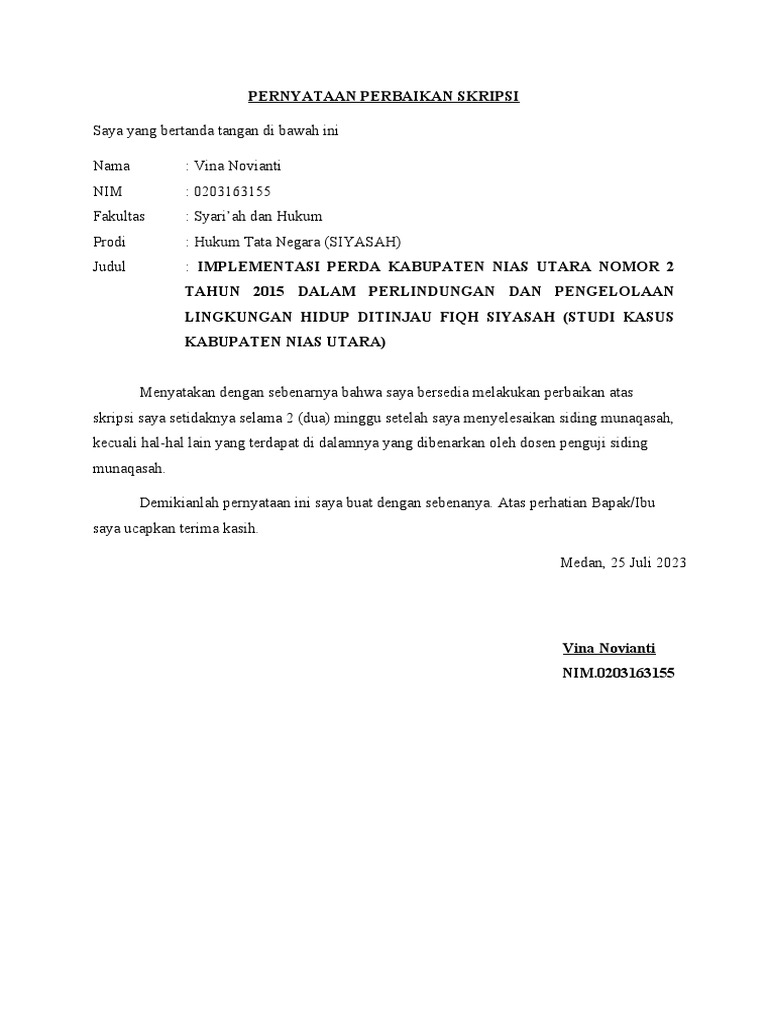 PERNYATAAN PERBAIKAN SKRIPSI

Saya yang bertanda tangan di bawah ini

Nama : Vina Novianti
NIM : 0203163155
Fakultas : Syari'ah dan Hukum
Prodi : Hukum Tata Negara (SIYASAH)
Judul : IMPLEMENTASI PERDA KABUPATEN NIAS UTARA NOMOR 2 TAHUN 2015 DALAM PERLINDUNGAN DAN PENGELOLAAN LINGKUNGAN HIDUP DITINJAU FIQH SIYASAH (STUDI KASUS KABUPATEN NIAS UTARA)

Menyatakan dengan sebenarnya bahwa saya bersedia melakukan perbaikan atas skripsi saya setidaknya selama 2 (dua) minggu setelah saya menyelesaikan siding munaqasah, kecuali hal-hal lain yang terdapat di dalamnya yang dibenarkan oleh dosen penguji siding munaqasah.

Demikianlah pernyataan ini saya buat dengan sebenanya. Atas perhatian Bapak/Ibu saya ucapkan terima kasih.

Medan, 25 Juli 2023

Vina Novianti
NIM.0203163155